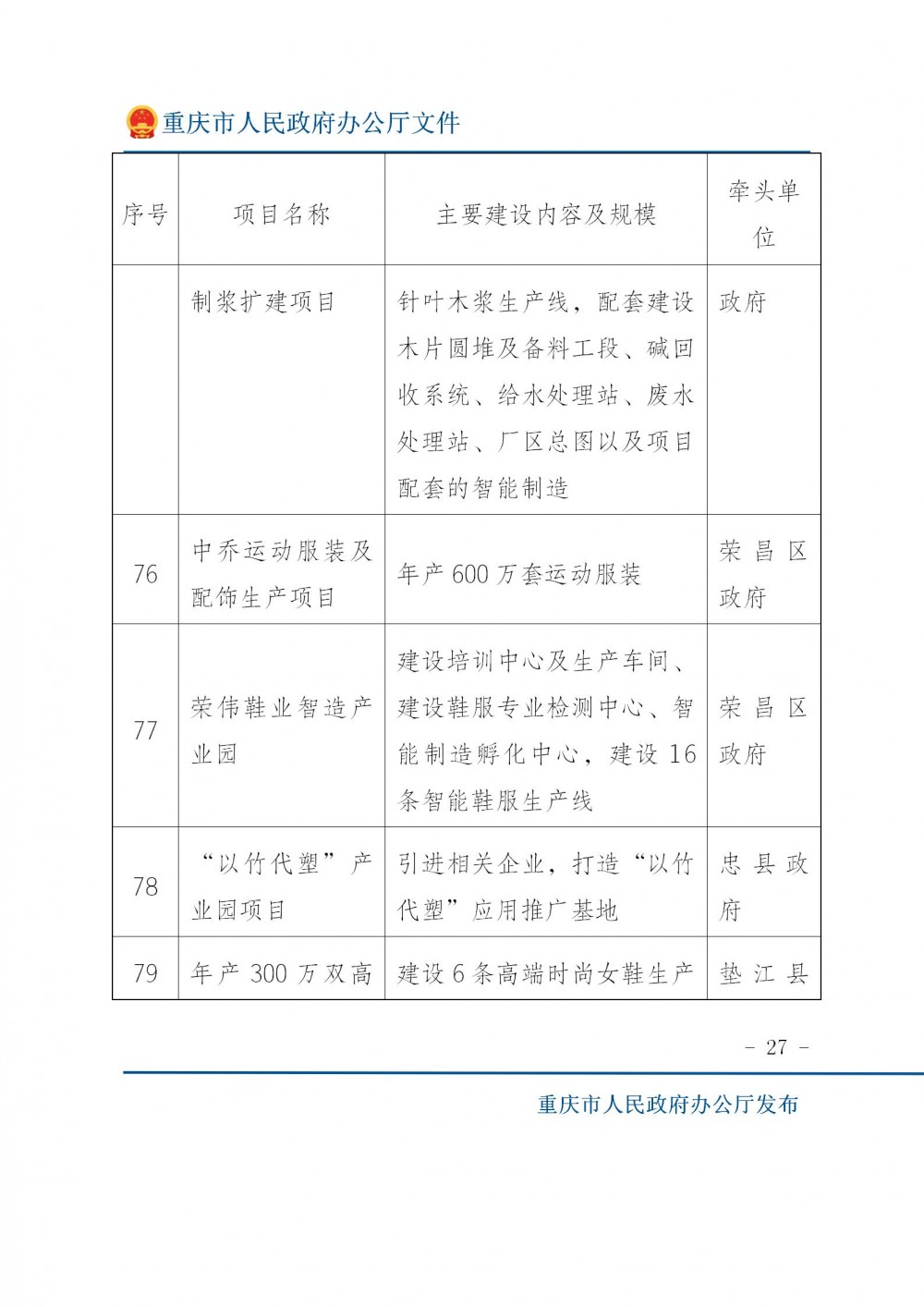 重庆市人民政府办公厅文件

| 序号 | 项目名称 | 主要建设内容及规模 | 牵头单位 |
|---|---|---|---|
| | 制浆扩建项目 | 针叶木浆生产线，配套建设木片圆堆及备料工段、碱回收系统、给水处理站、废水处理站、厂区总图以及项目配套的智能制造 | 政府 |
| 76 | 中乔运动服装及配饰生产项目 | 年产 600 万套运动服装 | 荣昌区政府 |
| 77 | 荣伟鞋业智造产业园 | 建设培训中心及生产车间、建设鞋服专业检测中心、智能制造孵化中心，建设 16 条智能鞋服生产线 | 荣昌区政府 |
| 78 | “以竹代塑”产业园项目 | 引进相关企业，打造“以竹代塑”应用推广基地 | 忠县政府 |
| 79 | 年产 300 万双高 | 建设 6 条高端时尚女鞋生产 | 垫江县 |

－ 27 －

重庆市人民政府办公厅发布